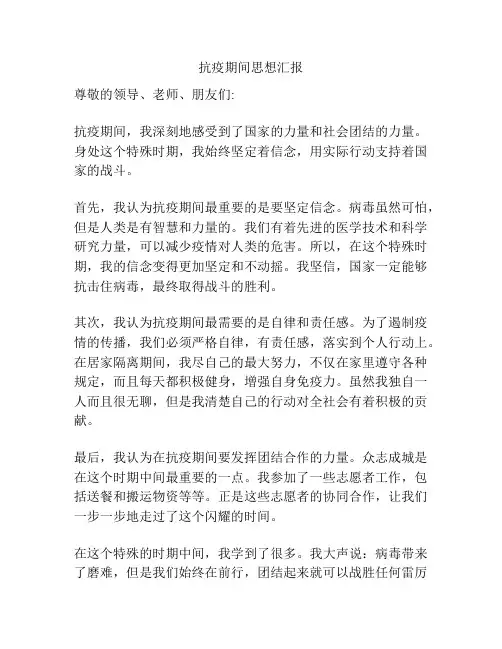 抗疫期间思想汇报

尊敬的领导、老师、朋友们:

抗疫期间，我深刻地感受到了国家的力量和社会团结的力量。身处这个特殊时期，我始终坚定着信念，用实际行动支持着国家的战斗。

首先，我认为抗疫期间最重要的是要坚定信念。病毒虽然可怕，但是人类是有智慧和力量的。我们有着先进的医学技术和科学研究力量，可以减少疫情对人类的危害。所以，在这个特殊时期，我的信念变得更加坚定和不动摇。我坚信，国家一定能够抗击住病毒，最终取得战斗的胜利。

其次，我认为抗疫期间最需要的是自律和责任感。为了遏制疫情的传播，我们必须严格自律，有责任感，落实到个人行动上。在居家隔离期间，我尽自己的最大努力，不仅在家里遵守各种规定，而且每天都积极健身，增强自身免疫力。虽然我独自一人而且很无聊，但是我清楚自己的行动对全社会有着积极的贡献。

最后，我认为在抗疫期间要发挥团结合作的力量。众志成城是在这个时期中间最重要的一点。我参加了一些志愿者工作，包括送餐和搬运物资等等。正是这些志愿者的协同合作，让我们一步一步地走过了这个闪耀的时间。

在这个特殊的时期中间，我学到了很多。我大声说：病毒带来了磨难，但是我们始终在前行，团结起来就可以战胜任何雷厉